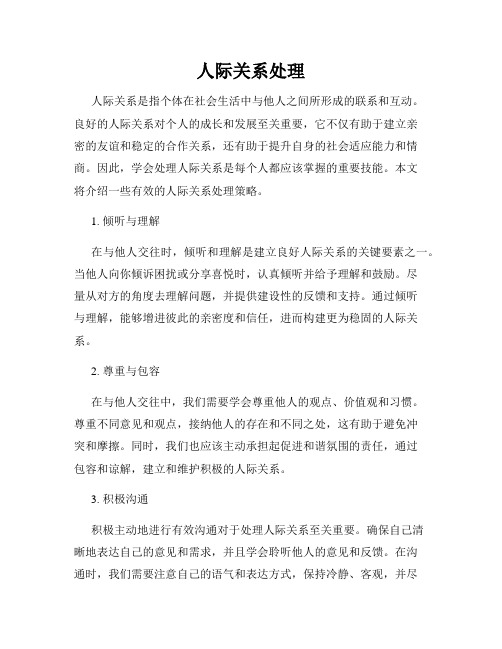 人际关系处理

人际关系是指个体在社会生活中与他人之间所形成的联系和互动。良好的人际关系对个人的成长和发展至关重要，它不仅有助于建立亲密的友谊和稳定的合作关系，还有助于提升自身的社会适应能力和情商。因此，学会处理人际关系是每个人都应该掌握的重要技能。本文将介绍一些有效的人际关系处理策略。

1. 倾听与理解

在与他人交往时，倾听和理解是建立良好人际关系的关键要素之一。当他人向你倾诉困扰或分享喜悦时，认真倾听并给予理解和鼓励。尽量从对方的角度去理解问题，并提供建设性的反馈和支持。通过倾听与理解，能够增进彼此的亲密度和信任，进而构建更为稳固的人际关系。

2. 尊重与包容

在与他人交往中，我们需要学会尊重他人的观点、价值观和习惯。尊重不同意见和观点，接纳他人的存在和不同之处，这有助于避免冲突和摩擦。同时，我们也应该主动承担起促进和谐氛围的责任，通过包容和谅解，建立和维护积极的人际关系。

3. 积极沟通

积极主动地进行有效沟通对于处理人际关系至关重要。确保自己清晰地表达自己的意见和需求，并且学会聆听他人的意见和反馈。在沟通时，我们需要注意自己的语气和表达方式，保持冷静、客观，并尽